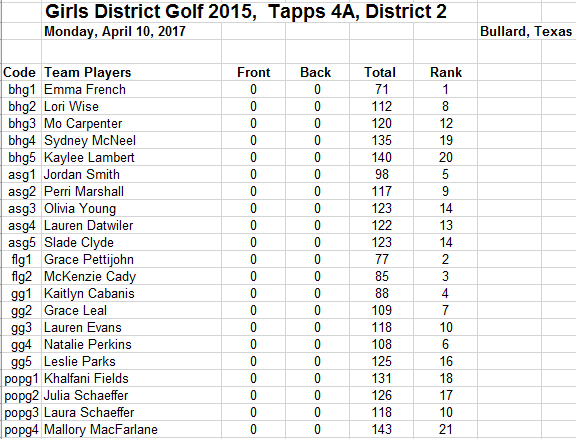 Girls District Golf 2015, Tapps 4A, District 2
Monday, April 10, 2017 Bullard, Texas

| Code | Team Players | Front | Back | Total | Rank |
|---|---|---|---|---|---|
| bhg1 | Emma French | 0 | 0 | 71 | 1 |
| bhg2 | Lori Wise | 0 | 0 | 112 | 8 |
| bhg3 | Mo Carpenter | 0 | 0 | 120 | 12 |
| bhg4 | Sydney McNeel | 0 | 0 | 135 | 19 |
| bhg5 | Kaylee Lambert | 0 | 0 | 140 | 20 |
| asg1 | Jordan Smith | 0 | 0 | 98 | 5 |
| asg2 | Perri Marshall | 0 | 0 | 117 | 9 |
| asg3 | Olivia Young | 0 | 0 | 123 | 14 |
| asg4 | Lauren Datwiler | 0 | 0 | 122 | 13 |
| asg5 | Slade Clyde | 0 | 0 | 123 | 14 |
| flg1 | Grace Pettijohn | 0 | 0 | 77 | 2 |
| flg2 | McKenzie Cady | 0 | 0 | 85 | 3 |
| gg1 | Kaitlyn Cabanis | 0 | 0 | 88 | 4 |
| gg2 | Grace Leal | 0 | 0 | 109 | 7 |
| gg3 | Lauren Evans | 0 | 0 | 118 | 10 |
| gg4 | Natalie Perkins | 0 | 0 | 108 | 6 |
| gg5 | Leslie Parks | 0 | 0 | 125 | 16 |
| popg1 | Khalfani Fields | 0 | 0 | 131 | 18 |
| popg2 | Julia Schaeffer | 0 | 0 | 126 | 17 |
| popg3 | Laura Schaeffer | 0 | 0 | 118 | 10 |
| popg4 | Mallory MacFarlane | 0 | 0 | 143 | 21 |